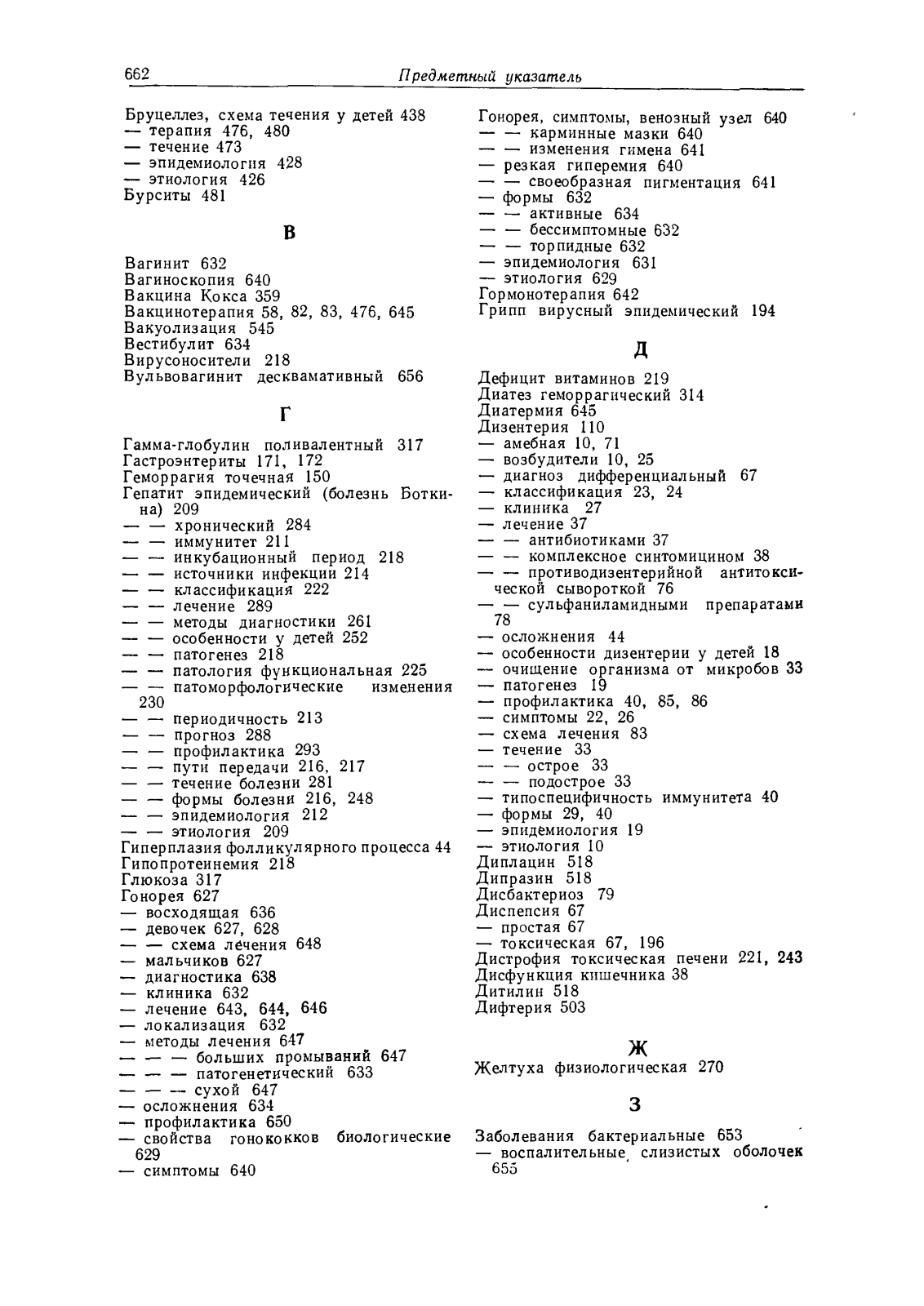 662 Предметный указатель

Бруцеллез, схема течения у детей 438
— терапия 476, 480
— течение 473
— эпидемиология 428
— этиология 426
Бурситы 481

В

Вагинит 632
Вагиноскопия 640
Вакцина Кокса 359
Вакцинотерапия 58, 82, 83, 476, 645
Вакуолизация 545
Вестибулит 634
Вирусоносители 218
Вульвовагинит десквамативный 656

Г

Гамма-глобулин поливалентный 317
Гастроэнтериты 171, 172
Геморрагия точечная 150
Гепатит эпидемический (болезнь Боткина) 209
— — хронический 284
— — иммунитет 211
— — инкубационный период 218
— — источники инфекции 214
— — классификация 222
— — лечение 289
— — методы диагностики 261
— — особенности у детей 252
— — патогенез 218
— — патология функциональная 225
— — патоморфологические изменения 230
— — периодичность 213
— — прогноз 288
— — профилактика 293
— — пути передачи 216, 217
— — течение болезни 281
— — формы болезни 216, 248
— — эпидемиология 212
— — этиология 209
Гиперплазия фолликулярного процесса 44
Гипопротеинемия 218
Глюкоза 317
Гонорея 627
— восходящая 636
— девочек 627, 628
— — схема лечения 648
— мальчиков 627
— диагностика 638
— клиника 632
— лечение 643, 644, 646
— локализация 632
— методы лечения 647
— — — больших промываний 647
— — — патогенетический 633
— — — сухой 647
— осложнения 634
— профилактика 650
— свойства гонококков биологические 629
— симптомы 640

Гонорея, симптомы, венозный узел 640
— — карминные мазки 640
— — изменения гимена 641
— резкая гиперемия 640
— — своеобразная пигментация 641
— формы 632
— — активные 634
— — бессимптомные 632
— — торпидные 632
— эпидемиология 631
— этиология 629
Гормонотерапия 642
Грипп вирусный эпидемический 194

Д

Дефицит витаминов 219
Диатез геморрагический 314
Диатермия 645
Дизентерия 110
— амебная 10, 71
— возбудители 10, 25
— диагноз дифференциальный 67
— классификация 23, 24
— клиника 27
— лечение 37
— — антибиотиками 37
— — комплексное синтомицином 38
— — противодизентерийной антитоксической сывороткой 76
— — сульфаниламидными препаратами 78
— осложнения 44
— особенности дизентерии у детей 18
— очищение организма от микробов 33
— патогенез 19
— профилактика 40, 85, 86
— симптомы 22, 26
— схема лечения 83
— течение 33
— — острое 33
— — подострое 33
— типоспецифичность иммунитета 40
— формы 29, 40
— эпидемиология 19
— этиология 10
Диплацин 518
Дипразин 518
Дисбактериоз 79
Диспепсия 67
— простая 67
— токсическая 67, 196
Дистрофия токсическая печени 221, 243
Дисфункция кишечника 38
Дитилин 518
Дифтерия 503

Ж

Желтуха физиологическая 270

З

Заболевания бактериальные 653
— воспалительные слизистых оболочек 655